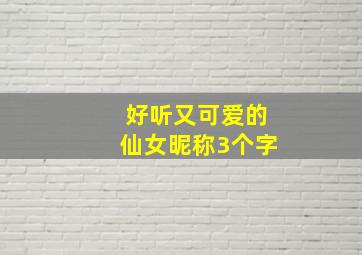 好听又可爱的
仙女昵称3个字